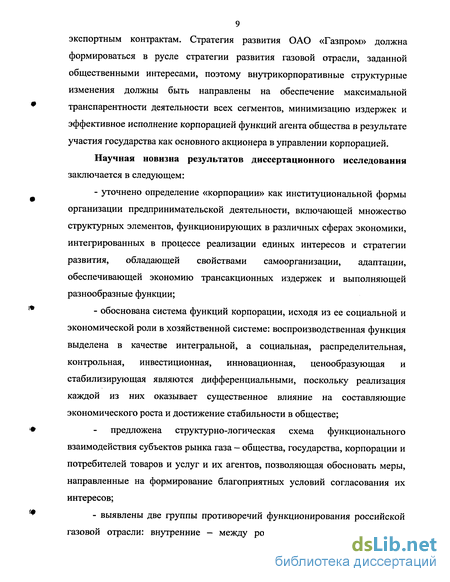 9

экспортным контрактам. Стратегия развития ОАО «Газпром» должна формироваться в русле стратегии развития газовой отрасли, заданной общественными интересами, поэтому внутрикорпоративные структурные изменения должны быть направлены на обеспечение максимальной транспарентности деятельности всех сегментов, минимизацию издержек и эффективное исполнение корпорацией функций агента общества в результате участия государства как основного акционера в управлении корпорацией.

Научная новизна результатов диссертационного исследования заключается в следующем:

- уточнено определение «корпорации» как институциональной формы организации предпринимательской деятельности, включающей множество структурных элементов, функционирующих в различных сферах экономики, интегрированных в процессе реализации единых интересов и стратегии развития, обладающей свойствами самоорганизации, адаптации, обеспечивающей экономию трансакционных издержек и выполняющей разнообразные функции;

- обоснована система функций корпорации, исходя из ее социальной и экономической роли в хозяйственной системе: воспроизводственная функция выделена в качестве интегральной, а социальная, распределительная, контрольная, инвестиционная, инновационная, ценообразующая и стабилизирующая являются дифференциальными, поскольку реализация каждой из них оказывает существенное влияние на составляющие экономического роста и достижение стабильности в обществе;

- предложена структурно-логическая схема функционального взаимодействия субъектов рынка газа – общества, государства, корпорации и потребителей товаров и услуг и их агентов, позволяющая обосновать меры, направленные на формирование благоприятных условий согласования их интересов;

- выявлены две группы противоречий функционирования российской газовой отрасли: внутренние – между ро

dsLib.net
библиотека диссертаций